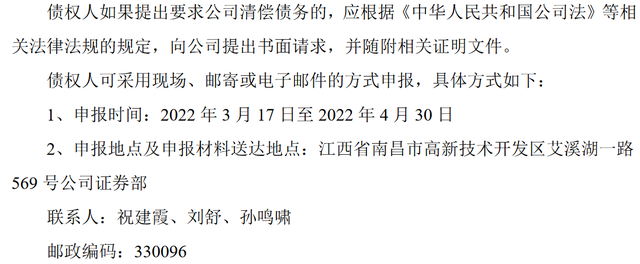 债权人如果提出要求公司清偿债务的，应根据《中华人民共和国公司法》等相关法律法规的规定，向公司提出书面请求，并随附相关证明文件。

债权人可采用现场、邮寄或电子邮件的方式申报，具体方式如下：

1、申报时间：2022 年 3 月 17 日至 2022 年 4 月 30 日

2、申报地点及申报材料送达地点：江西省南昌市高新技术开发区艾溪湖一路 569 号公司证券部

联系人：祝建霞、刘舒、孙鸣啸

邮政编码：330096